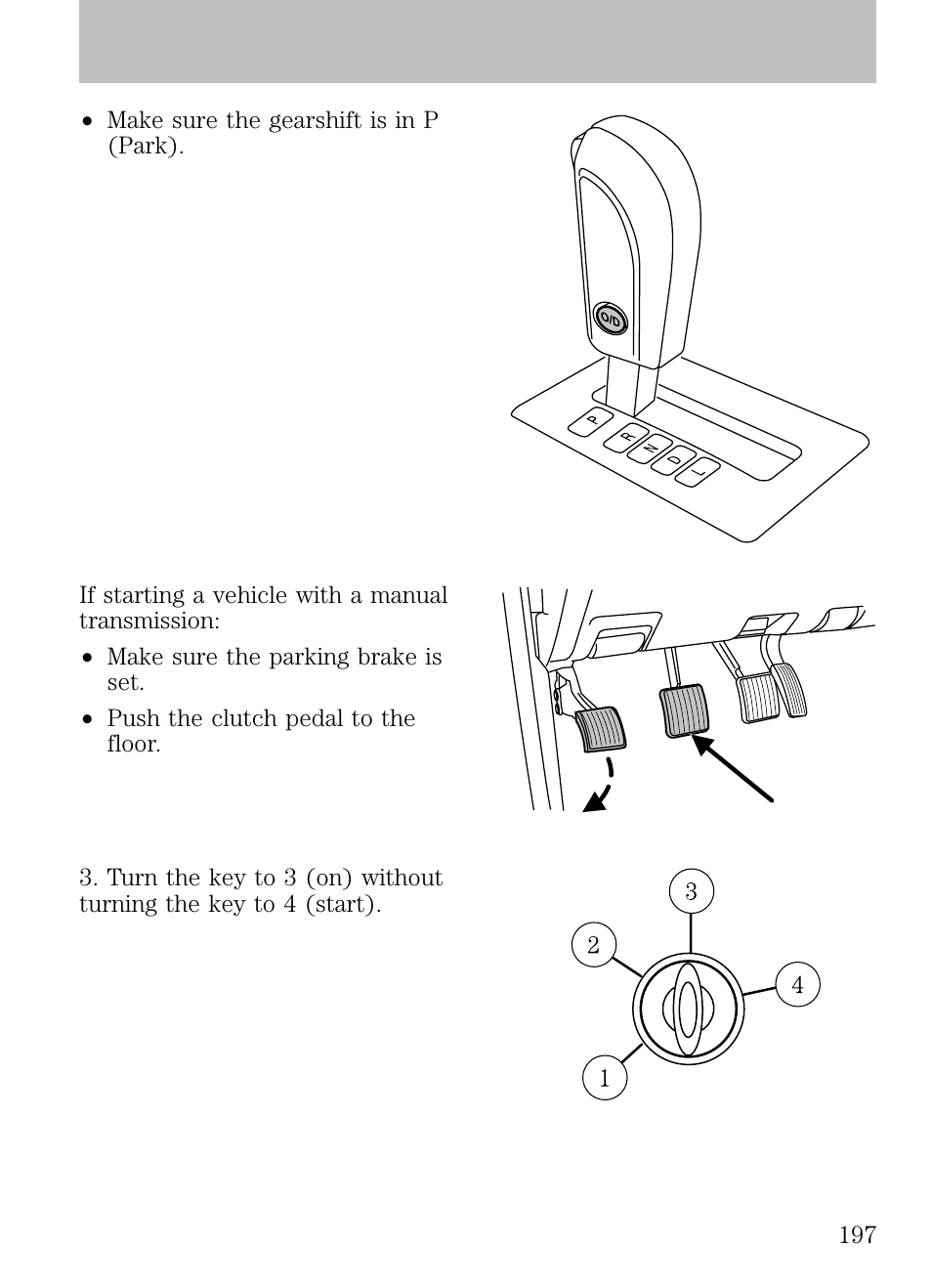 • Make sure the gearshift is in P (Park).

O/D

P R N D L

If starting a vehicle with a manual transmission:

• Make sure the parking brake is set.

• Push the clutch pedal to the floor.

3. Turn the key to 3 (on) without turning the key to 4 (start).

3
2
4
1

197